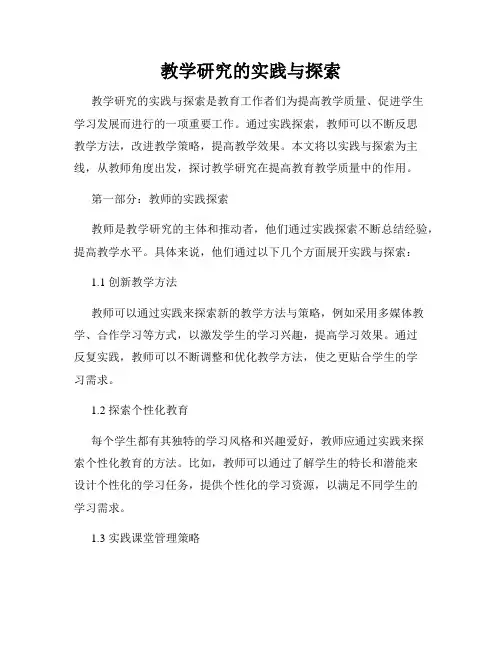 教学研究的实践与探索

教学研究的实践与探索是教育工作者们为提高教学质量、促进学生学习发展而进行的一项重要工作。通过实践探索，教师可以不断反思教学方法，改进教学策略，提高教学效果。本文将以实践与探索为主线，从教师角度出发，探讨教学研究在提高教育教学质量中的作用。

第一部分：教师的实践探索

教师是教学研究的主体和推动者，他们通过实践探索不断总结经验，提高教学水平。具体来说，他们通过以下几个方面展开实践与探索：

1.1 创新教学方法

教师可以通过实践来探索新的教学方法与策略，例如采用多媒体教学、合作学习等方式，以激发学生的学习兴趣，提高学习效果。通过反复实践，教师可以不断调整和优化教学方法，使之更贴合学生的学习需求。

1.2 探索个性化教育

每个学生都有其独特的学习风格和兴趣爱好，教师应通过实践来探索个性化教育的方法。比如，教师可以通过了解学生的特长和潜能来设计个性化的学习任务，提供个性化的学习资源，以满足不同学生的学习需求。

1.3 实践课堂管理策略